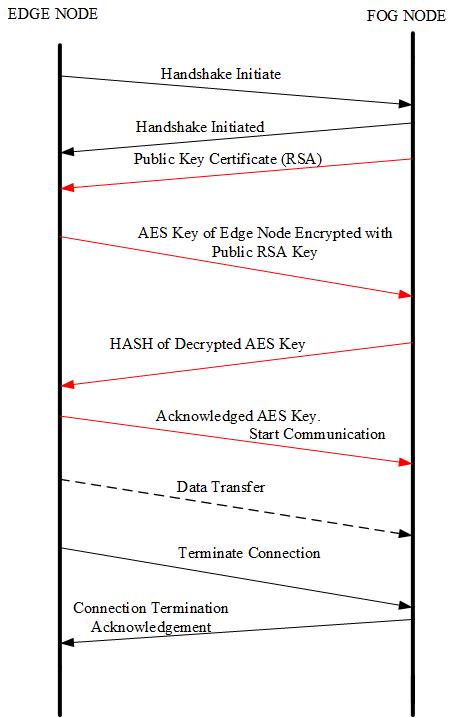 EDGE NODE

FOG NODE

Handshake Initiate

Handshake Initiated

Public Key Certificate (RSA)

AES Key of Edge Node Encrypted with Public RSA Key

HASH of Decrypted AES Key

Acknowledged AES Key. Start Communication

Data Transfer

Terminate Connection

Connection Termination Acknowledgement